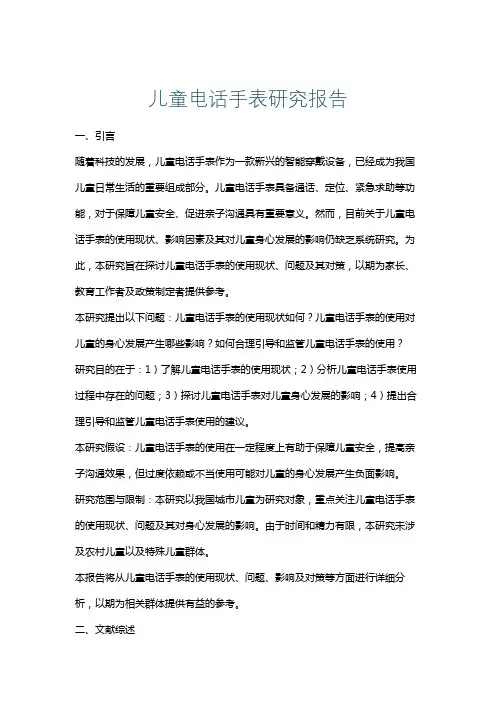 儿童电话手表研究报告

一、引言

随着科技的发展，儿童电话手表作为一款新兴的智能穿戴设备，已经成为我国儿童日常生活的重要组成部分。儿童电话手表具备通话、定位、紧急求助等功能，对于保障儿童安全、促进亲子沟通具有重要意义。然而，目前关于儿童电话手表的使用现状、影响因素及其对儿童身心发展的影响仍缺乏系统研究。为此，本研究旨在探讨儿童电话手表的使用现状、问题及其对策，以期为家长、教育工作者及政策制定者提供参考。

本研究提出以下问题：儿童电话手表的使用现状如何？儿童电话手表的使用对儿童的身心发展产生哪些影响？如何合理引导和监管儿童电话手表的使用？

研究目的在于：1）了解儿童电话手表的使用现状；2）分析儿童电话手表使用过程中存在的问题；3）探讨儿童电话手表对儿童身心发展的影响；4）提出合理引导和监管儿童电话手表使用的建议。

本研究假设：儿童电话手表的使用在一定程度上有助于保障儿童安全，提高亲子沟通效果，但过度依赖或不当使用可能对儿童的身心发展产生负面影响。

研究范围与限制：本研究以我国城市儿童为研究对象，重点关注儿童电话手表的使用现状、问题及其对身心发展的影响。由于时间和精力有限，本研究未涉及农村儿童以及特殊儿童群体。

本报告将从儿童电话手表的使用现状、问题、影响及对策等方面进行详细分析，以期为相关群体提供有益的参考。

二、文献综述